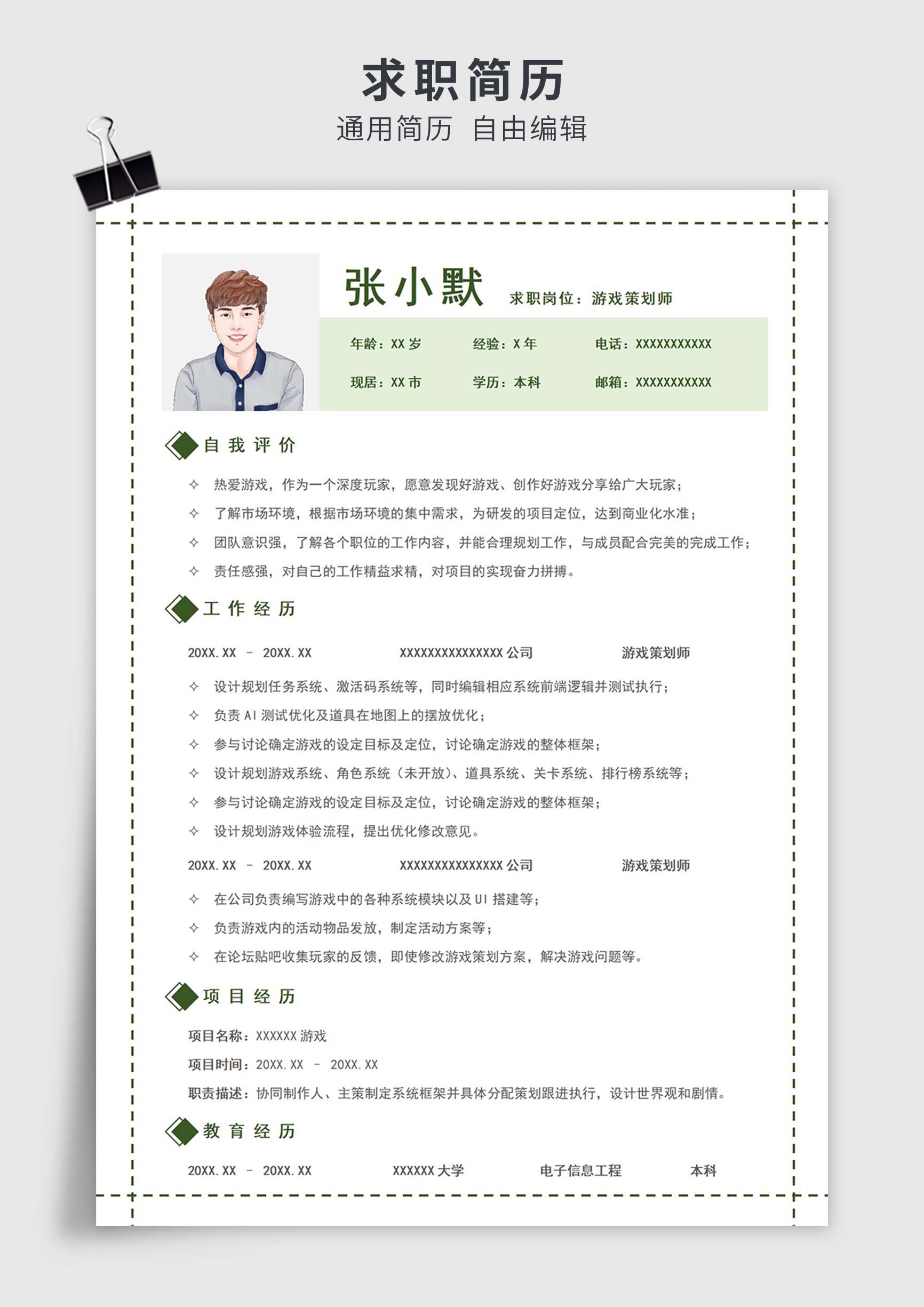 求职简历
通用简历 自由编辑

张小默 求职岗位：游戏策划师

年龄：XX 岁 经验：X 年 电话：XXXXXXXXXXX
现居：XX 市 学历：本科 邮箱：XXXXXXXXXXX

自我评价

✧ 热爱游戏，作为一个深度玩家，愿意发现好游戏、创作好游戏分享给广大玩家；
✧ 了解市场环境，根据市场环境的集中需求，为研发的项目定位，达到商业化水准；
✧ 团队意识强，了解各个职位的工作内容，并能合理规划工作，与成员配合完美的完成工作；
✧ 责任感强，对自己的工作精益求精，对项目的实现奋力拼搏。

工作经历

20XX.XX - 20XX.XX XXXXXXXXXXXXXXX 公司 游戏策划师

✧ 设计规划任务系统、激活码系统等，同时编辑相应系统前端逻辑并测试执行；
✧ 负责 AI 测试优化及道具在地图上的摆放优化；
✧ 参与讨论确定游戏的设定目标及定位，讨论确定游戏的整体框架；
✧ 设计规划游戏系统、角色系统（未开放）、道具系统、关卡系统、排行榜系统等；
✧ 参与讨论确定游戏的设定目标及定位，讨论确定游戏的整体框架；
✧ 设计规划游戏体验流程，提出优化修改意见。

20XX.XX - 20XX.XX XXXXXXXXXXXXXXX 公司 游戏策划师

✧ 在公司负责编写游戏中的各种系统模块以及 UI 搭建等；
✧ 负责游戏内的活动物品发放，制定活动方案等；
✧ 在论坛贴吧收集玩家的反馈，即使修改游戏策划方案，解决游戏问题等。

项目经历

项目名称：XXXXXX 游戏
项目时间：20XX.XX - 20XX.XX
职责描述：协同制作人、主策制定系统框架并具体分配策划跟进执行，设计世界观和剧情。

教育经历

20XX.XX - 20XX.XX XXXXXX 大学 电子信息工程 本科